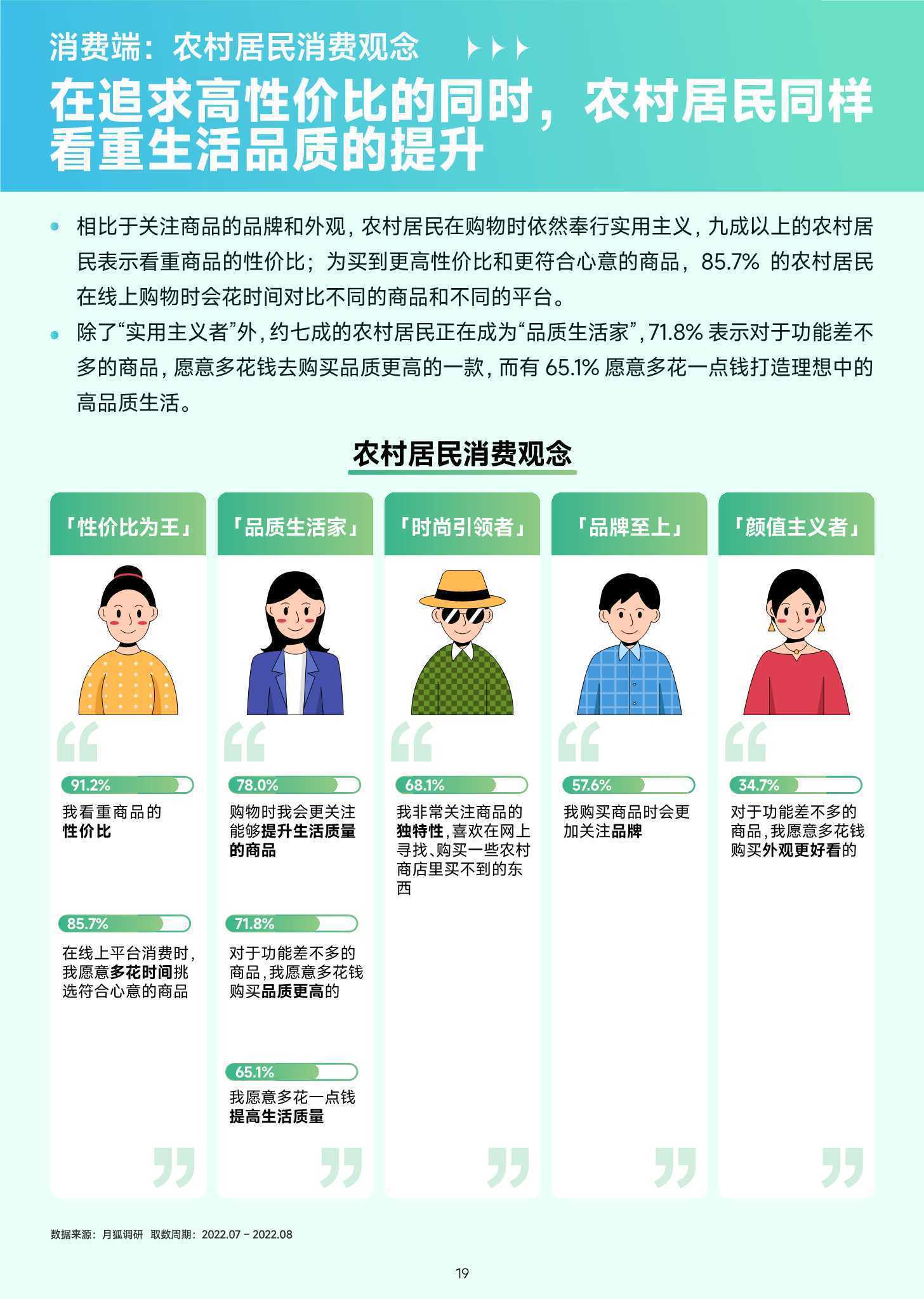 消费端：农村居民消费观念

在追求高性价比的同时，农村居民同样看重生活品质的提升

相比于关注商品的品牌和外观，农村居民在购物时依然奉行实用主义，九成以上的农村居民表示看重商品的性价比；为买到更高性价比和更符合心意的商品，85.7% 的农村居民在线上购物时会花时间对比不同的商品和不同的平台。

除了“实用主义者”外，约七成的农村居民正在成为“品质生活家”，71.8% 表示对于功能差不多的商品，愿意多花钱去购买品质更高的一款，而有 65.1% 愿意多花一点钱打造理想中的高品质生活。

农村居民消费观念

「性价比为王」

91.2%
我看重商品的性价比

85.7%
在线上平台消费时，我愿意多花时间挑选符合心意的商品

「品质生活家」

78.0%
购物时我会更关注能够提升生活质量的商品

71.8%
对于功能差不多的商品，我愿意多花钱购买品质更高的

65.1%
我愿意多花一点钱提高生活质量

「时尚引领者」

68.1%
我非常关注商品的独特性，喜欢在网上寻找、购买一些农村商店里买不到的东西

「品牌至上」

57.6%
我购买商品时会更加关注品牌

「颜值主义者」

34.7%
对于功能差不多的商品，我愿意多花钱购买外观更好看的

数据来源：月狐调研 取数周期：2022.07 - 2022.08

19